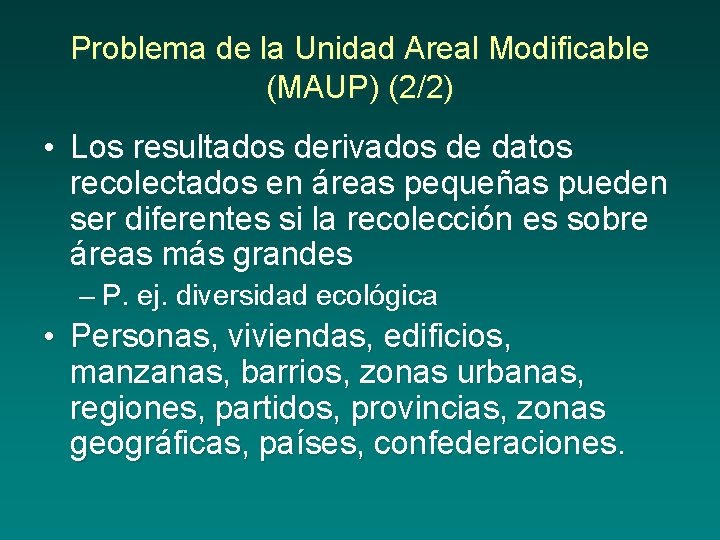 Problema de la Unidad Areal Modificable (MAUP) (2/2)

• Los resultados derivados de datos recolectados en áreas pequeñas pueden ser diferentes si la recolección es sobre áreas más grandes

– P. ej. diversidad ecológica

• Personas, viviendas, edificios, manzanas, barrios, zonas urbanas, regiones, partidos, provincias, zonas geográficas, países, confederaciones.